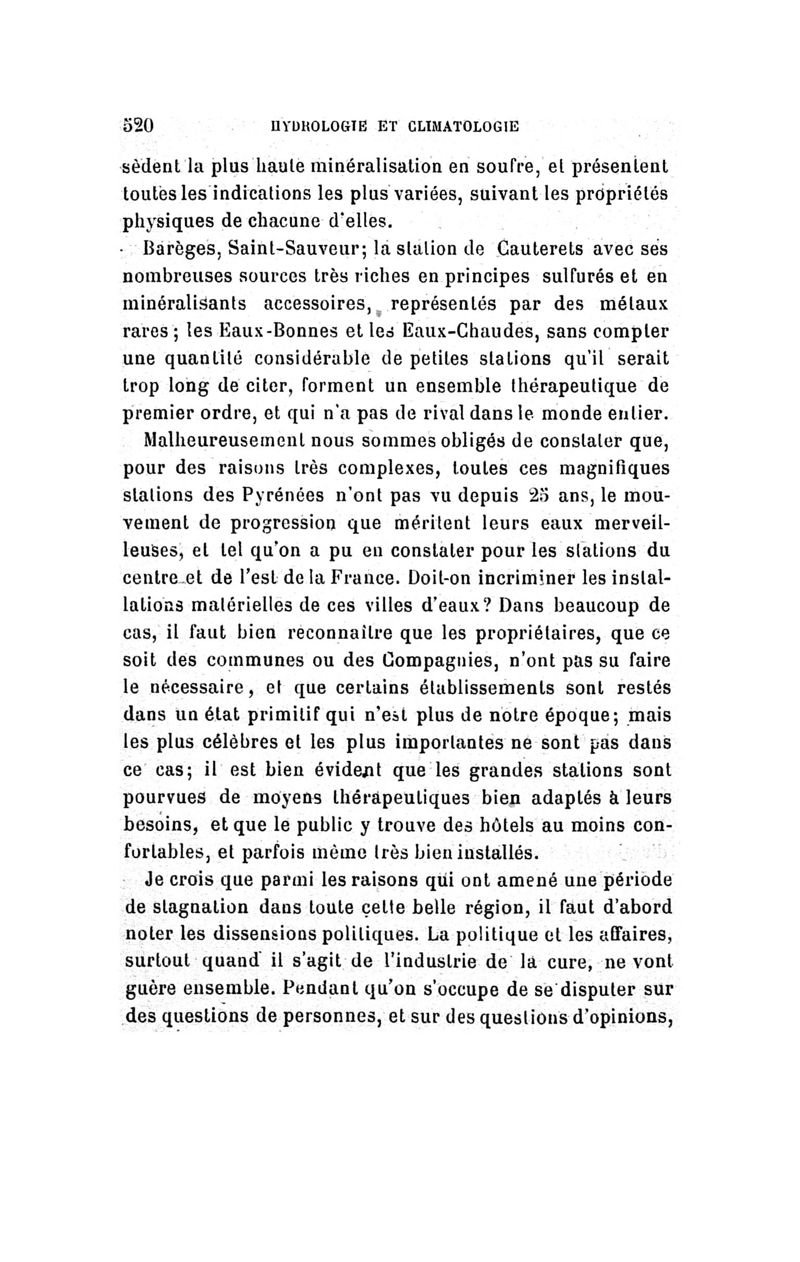 520 HYDROLOGIE ET CLIMATOLOGIE

sèdent la plus haute minéralisation en soufre, et présentent toutes les indications les plus variées, suivant les propriétés physiques de chacune d'elles.

Barèges, Saint-Sauveur; la station de Cauterets avec ses nombreuses sources très riches en principes sulfurés et en minéralisants accessoires, représentés par des métaux rares; les Eaux-Bonnes et les Eaux-Chaudes, sans compter une quantité considérable de petites stations qu'il serait trop long de citer, forment un ensemble thérapeutique de premier ordre, et qui n'a pas de rival dans le monde entier.

Malheureusement nous sommes obligés de constater que, pour des raisons très complexes, toutes ces magnifiques stations des Pyrénées n'ont pas vu depuis 25 ans, le mouvement de progression que méritent leurs eaux merveilleuses, et tel qu'on a pu en constater pour les stations du centre et de l'est de la France. Doit-on incriminer les installations matérielles de ces villes d'eaux? Dans beaucoup de cas, il faut bien reconnaître que les propriétaires, que ce soit des communes ou des Compagnies, n'ont pas su faire le nécessaire, et que certains établissements sont restés dans un état primitif qui n'est plus de notre époque; mais les plus célèbres et les plus importantes ne sont pas dans ce cas; il est bien évident que les grandes stations sont pourvues de moyens thérapeutiques bien adaptés à leurs besoins, et que le public y trouve des hôtels au moins confortables, et parfois même très bien installés.

Je crois que parmi les raisons qui ont amené une période de stagnation dans toute cette belle région, il faut d'abord noter les dissensions politiques. La politique et les affaires, surtout quand il s'agit de l'industrie de la cure, ne vont guère ensemble. Pendant qu'on s'occupe de se disputer sur des questions de personnes, et sur des questions d'opinions,